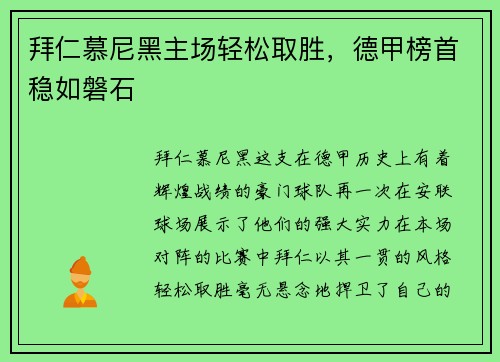 拜仁慕尼黑主场轻松取胜，德甲榜首稳如磐石

拜仁慕尼黑这支在德甲历史上有着辉煌战绩的豪门球队再一次在安联球场展示了他们的强大实力在本场对阵的比赛中拜仁以其一贯的风格轻松取胜毫无悬念地捍卫了自己的